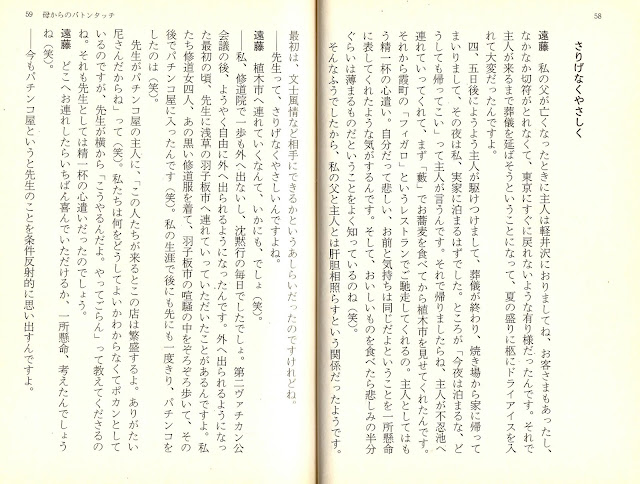 58

さりげなくやさしく

遠藤　私の父が亡くなったときに主人は軽井沢におりましてね、お客さまもあったし、なかなか切符がとれなくて、東京にすぐに戻れないような有り様だったんです。それで主人が来るまで葬儀を延ばそうということになって、夏の盛りに柩にドライアイスを入れて大変だったんですよ。

四、五日後にようよう主人が駆けつけまして、葬儀が終わり、焼き場から家に帰ってまいりまして、その夜は私、実家に泊まるはずでした。ところが「今夜は泊まるな、どうしても帰ってこい」って主人が言うんです。それで帰りましたらね、主人が不忍池へ連れていってくれて、まず「藪」でお蕎麦を食べてから植木市を見せてくれたんです。それから霞町の「フィガロ」というレストランでご馳走してくれるの。主人としてはもう精一杯の心遣い。自分だって悲しい、お前と気持ちは同じだよということを一所懸命に表してくれたような気がするんです。そして、おいしいものを食べたら悲しみの半分ぐらいは薄まるものだということをよく知っているのね（笑）。

そんなふうでしたから、私の父と主人とは肝胆相照らすという関係だったようです。

59　母からのバトンタッチ

最初は、文士風情など相手にできるかというあしらいだったのですけれどね。

——先生って、さりげなくやさしいんですよね。

遠藤　植木市へ連れていくなんて、いかにも、でしょ（笑）。

——私、修道院で一歩も外へ出ないし、沈黙行の毎日でしたでしょ。第二ヴァチカン公会議の後、ようやく自由に外へ出られるようになったんです。外へ出られるようになった最初の頃、先生に浅草の羽子板市へ連れていっていただいたことがあるんですよ。私たち修道女四人、あの黒い修道服を着て、羽子板市の喧騒の中をぞろぞろ歩いて、その後でパチンコ屋に入ったんです（笑）。私の生涯で後にも先にも一度きり、パチンコをしたのは（笑）。

先生がパチンコ屋の主人に、「この人たちが来るとこの店は繁盛するよ。ありがたい尼さんだからね」って（笑）。私たちは何をどうしてよいかわからなくてポカンとしているのですが、先生が横から「こうやるんだよ。やってごらん」って教えてくださるのね。それも先生としては精一杯の心遣いだったのでしょう。

遠藤　どこへお連れしたらいちばん喜んでいただけるか、一所懸命、考えたんでしょうね（笑）。

——今もパチンコ屋というと先生のことを条件反射的に思い出すんですよ。